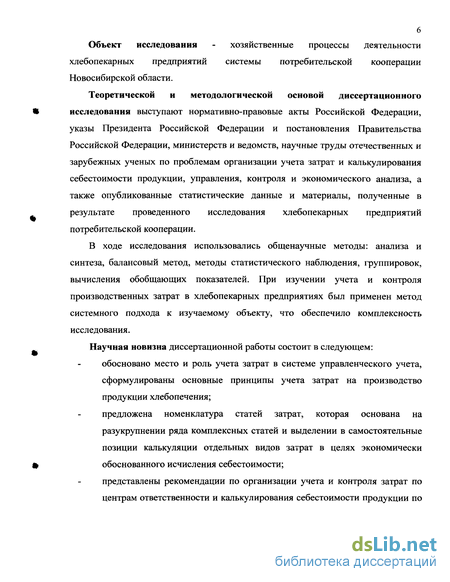 6

Объект исследования - хозяйственные процессы деятельности хлебопекарных предприятий системы потребительской кооперации Новосибирской области.

Теоретической и методологической основой диссертационного исследования выступают нормативно-правовые акты Российской Федерации, указы Президента Российской Федерации и постановления Правительства Российской Федерации, министерств и ведомств, научные труды отечественных и зарубежных ученых по проблемам организации учета затрат и калькулирования себестоимости продукции, управления, контроля и экономического анализа, а также опубликованные статистические данные и материалы, полученные в результате проведенного исследования хлебопекарных предприятий потребительской кооперации.

В ходе исследования использовались общенаучные методы: анализа и синтеза, балансовый метод, методы статистического наблюдения, группировок, вычисления обобщающих показателей. При изучении учета и контроля производственных затрат в хлебопекарных предприятиях был применен метод системного подхода к изучаемому объекту, что обеспечило комплексность исследования.

Научная новизна диссертационной работы состоит в следующем:

- обосновано место и роль учета затрат в системе управленческого учета, сформулированы основные принципы учета затрат на производство продукции хлебопечения;

- предложена номенклатура статей затрат, которая основана на разукрупнении ряда комплексных статей и выделении в самостоятельные позиции калькуляции отдельных видов затрат в целях экономически обоснованного исчисления себестоимости;

- представлены рекомендации по организации учета и контроля затрат по центрам ответственности и калькулирования себестоимости продукции по

dsLib.net
библиотека диссертаций